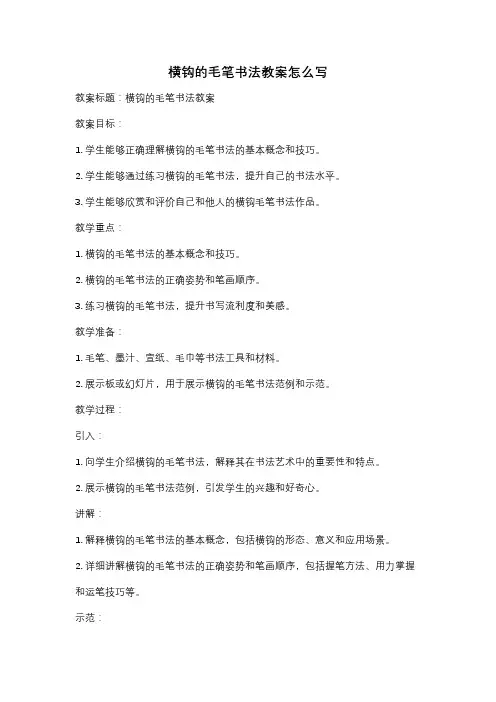 横钩的毛笔书法教案怎么写

教案标题：横钩的毛笔书法教案

教案目标：

1. 学生能够正确理解横钩的毛笔书法的基本概念和技巧。

2. 学生能够通过练习横钩的毛笔书法，提升自己的书法水平。

3. 学生能够欣赏和评价自己和他人的横钩毛笔书法作品。

教学重点：

1. 横钩的毛笔书法的基本概念和技巧。

2. 横钩的毛笔书法的正确姿势和笔画顺序。

3. 练习横钩的毛笔书法，提升书写流利度和美感。

教学准备：

1. 毛笔、墨汁、宣纸、毛巾等书法工具和材料。

2. 展示板或幻灯片，用于展示横钩的毛笔书法范例和示范。

教学过程：

引入：

1. 向学生介绍横钩的毛笔书法，解释其在书法艺术中的重要性和特点。

2. 展示横钩的毛笔书法范例，引发学生的兴趣和好奇心。

讲解：

1. 解释横钩的毛笔书法的基本概念，包括横钩的形态、意义和应用场景。

2. 详细讲解横钩的毛笔书法的正确姿势和笔画顺序，包括握笔方法、用力掌握和运笔技巧等。

示范：